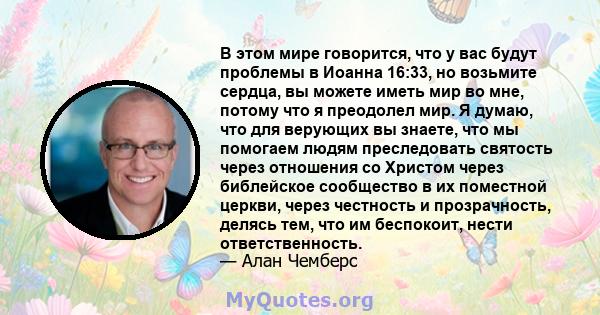 В этом мире говорится, что у вас будут проблемы в Иоанна 16:33, но возьмите сердца, вы можете иметь мир во мне, потому что я преодолел мир. Я думаю, что для верующих вы знаете, что мы помогаем людям преследовать святость через отношения со Христом через библейское сообщество в их поместной церкви, через честность и прозрачность, делясь тем, что им беспокоит, нести ответственность.
— Алан Чемберс

MyQuotes.org